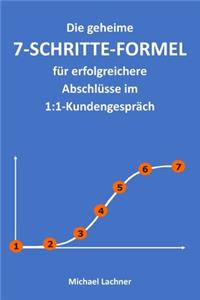 Die geheime
7-SCHRITTE-FORMEL
für erfolgreichere
Abschlüsse im
1:1-Kundengespräch

1 2 3 4 5 6 7

Michael Lachner